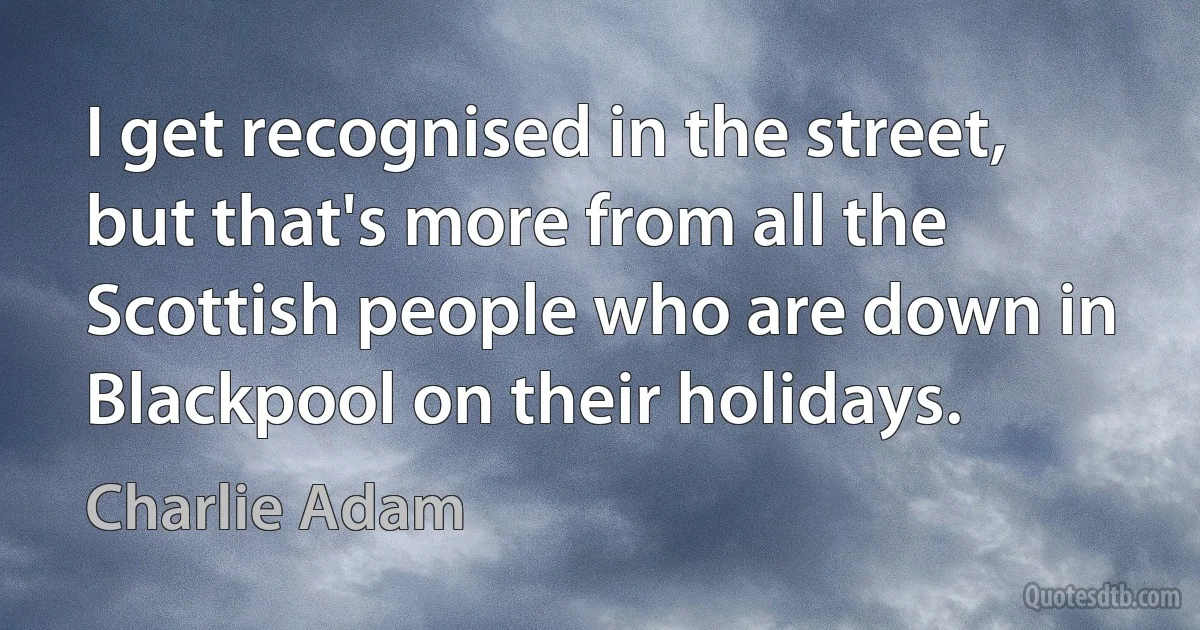 I get recognised in the street, but that's more from all the Scottish people who are down in Blackpool on their holidays.

Charlie Adam

Quotesdtb.com